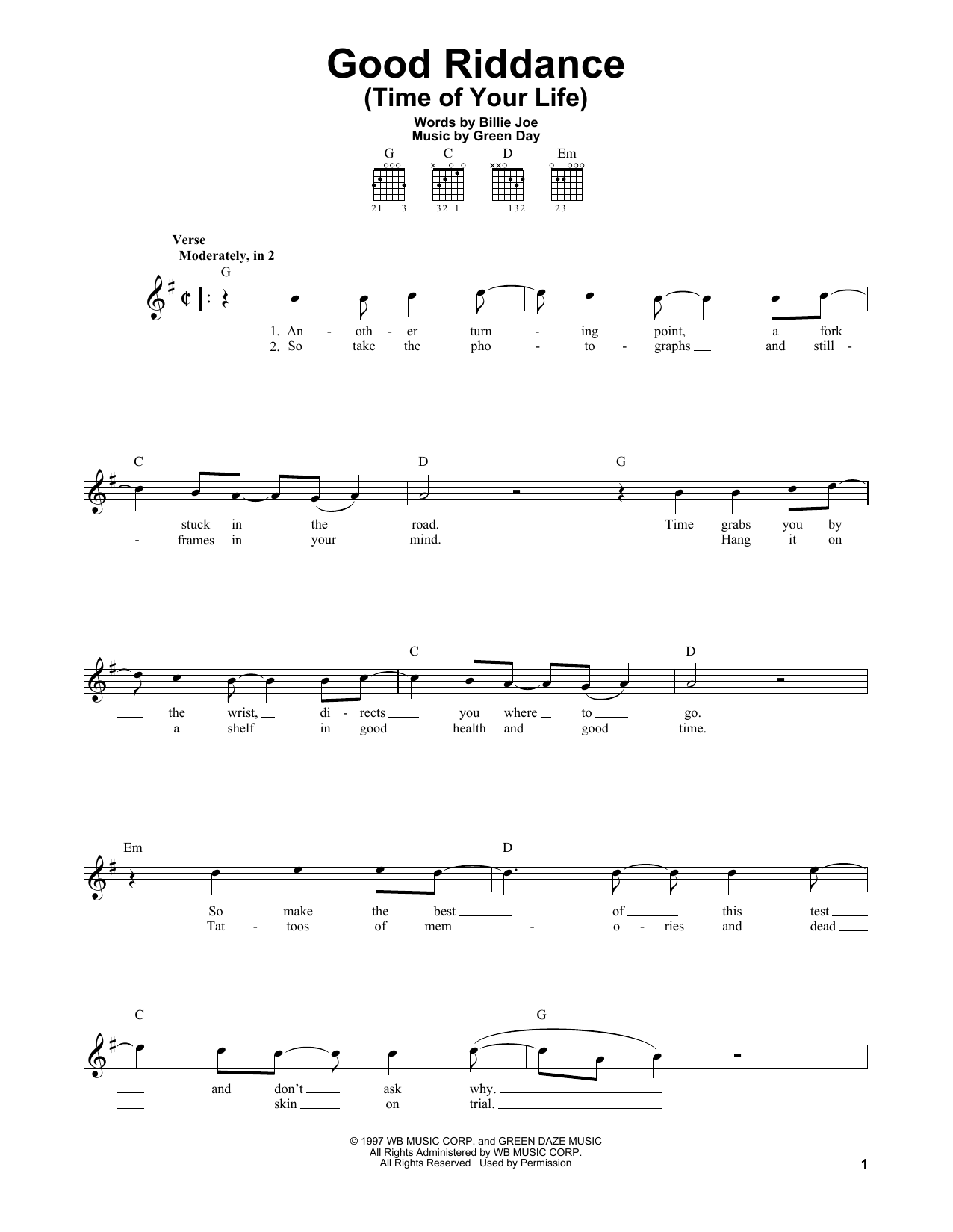 Good Riddance
(Time of Your Life)

Words by Billie Joe
Music by Green Day

G C D Em

21 3 32 1 132 23

Verse
Moderately, in 2

G

1. An - oth - er turn - ing point, a fork
2. So take the pho - to - graphs and still -

C D G

stuck in the road. Time grabs you by
- frames in your mind. Hang it on

C D

the wrist, di - rects you where to go.
a shelf in good health and good time.

Em D

So make the best of this test
Tat - toos of mem - o - ries and dead

C G

and don't ask why.
skin on trial.

© 1997 WB MUSIC CORP. and GREEN DAZE MUSIC
All Rights Administered by WB MUSIC CORP.
All Rights Reserved Used by Permission

1